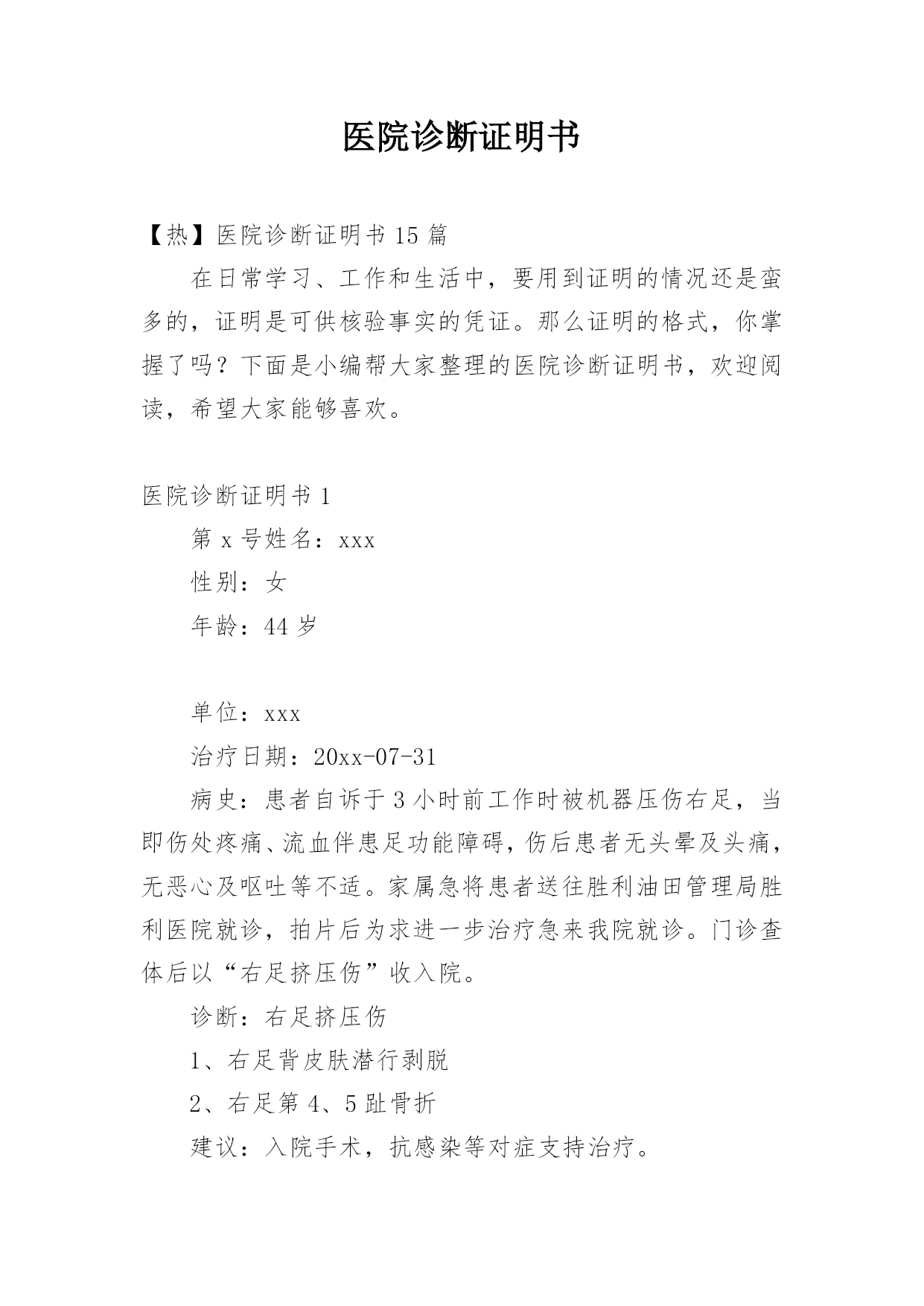 医院诊断证明书

【热】医院诊断证明书 15 篇

在日常学习、工作和生活中，要用到证明的情况还是蛮多的，证明是可供核验事实的凭证。那么证明的格式，你掌握了吗？下面是小编帮大家整理的医院诊断证明书，欢迎阅读，希望大家能够喜欢。

医院诊断证明书 1

第 x 号姓名：xxx

性别：女

年龄：44 岁

单位：xxx

治疗日期：20xx-07-31

病史：患者自诉于 3 小时前工作时被机器压伤右足，当即伤处疼痛、流血伴患足功能障碍，伤后患者无头晕及头痛，无恶心及呕吐等不适。家属急将患者送往胜利油田管理局胜利医院就诊，拍片后为求进一步治疗急来我院就诊。门诊查体后以“右足挤压伤”收入院。

诊断：右足挤压伤

1、右足背皮肤潜行剥脱

2、右足第 4、5 趾骨折

建议：入院手术，抗感染等对症支持治疗。